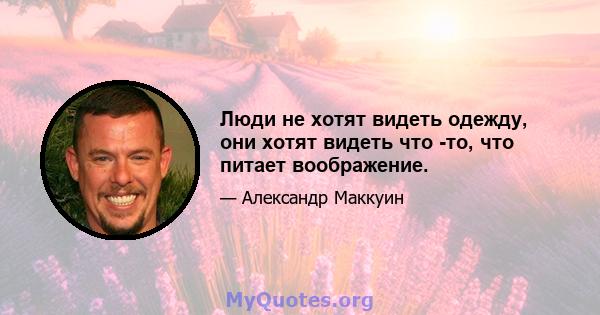 Люди не хотят видеть одежду, они хотят видеть что -то, что питает воображение.

— Александр Маккуин

MyQuotes.org